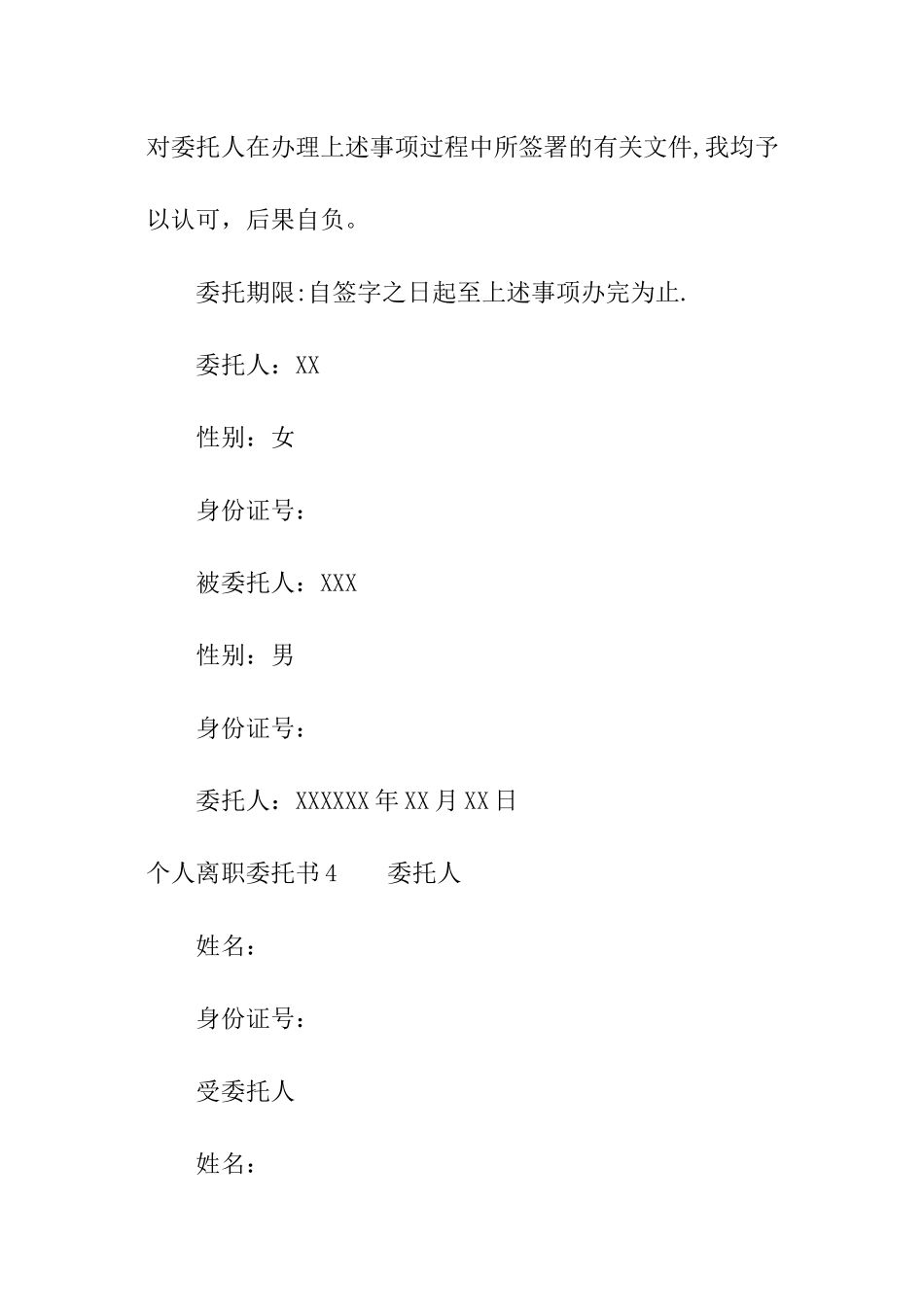 对委托人在办理上述事项过程中所签署的有关文件,我均予以认可，后果自负。

委托期限:自签字之日起至上述事项办完为止.

委托人：XX

性别：女

身份证号：

被委托人：XXX

性别：男

身份证号：

委托人：XXXXXX年XX月XX日

个人离职委托书4　　委托人

姓名：

身份证号：

受委托人

姓名：